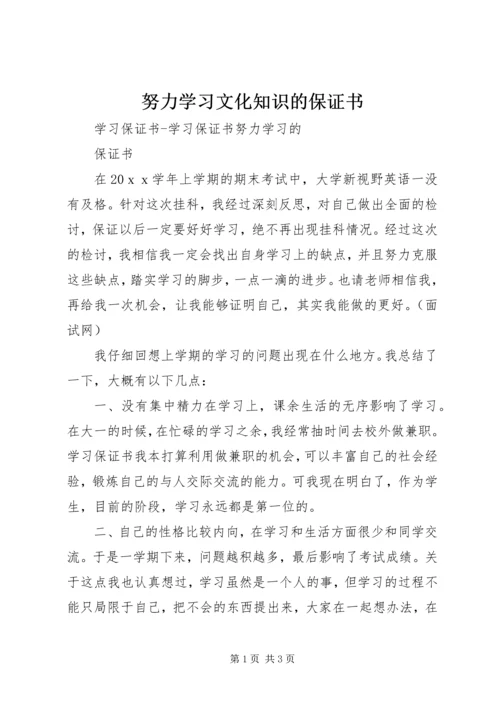 努力学习文化知识的保证书

学习保证书-学习保证书努力学习的

保证书

在20ｘｘ学年上学期的期末考试中，大学新视野英语一没有及格。针对这次挂科，我经过深刻反思，对自己做出全面的检讨，保证以后一定要好好学习，绝不再出现挂科情况。经过这次的检讨，我相信我一定会找出自身学习上的缺点，并且努力克服这些缺点，踏实学习的脚步，一点一滴的进步。也请老师相信我，再给我一次机会，让我能够证明自己，其实我能做的更好。（面试网）

我仔细回想上学期的学习的问题出现在什么地方。我总结了一下，大概有以下几点：

一、没有集中精力在学习上，课余生活的无序影响了学习。在大一的时候，在忙碌的学习之余，我经常抽时间去校外做兼职。学习保证书我本打算利用做兼职的机会，可以丰富自己的社会经验，锻炼自己的与人交际交流的能力。可我现在明白了，作为学生，目前的阶段，学习永远都是第一位的。

二、自己的性格比较内向，在学习和生活方面很少和同学交流。于是一学期下来，问题越积越多，最后影响了考试成绩。关于这点我也认真想过，学习虽然是一个人的事，但学习的过程不能只局限于自己，把不会的东西提出来，大家在一起想办法，在

第1页 共3页